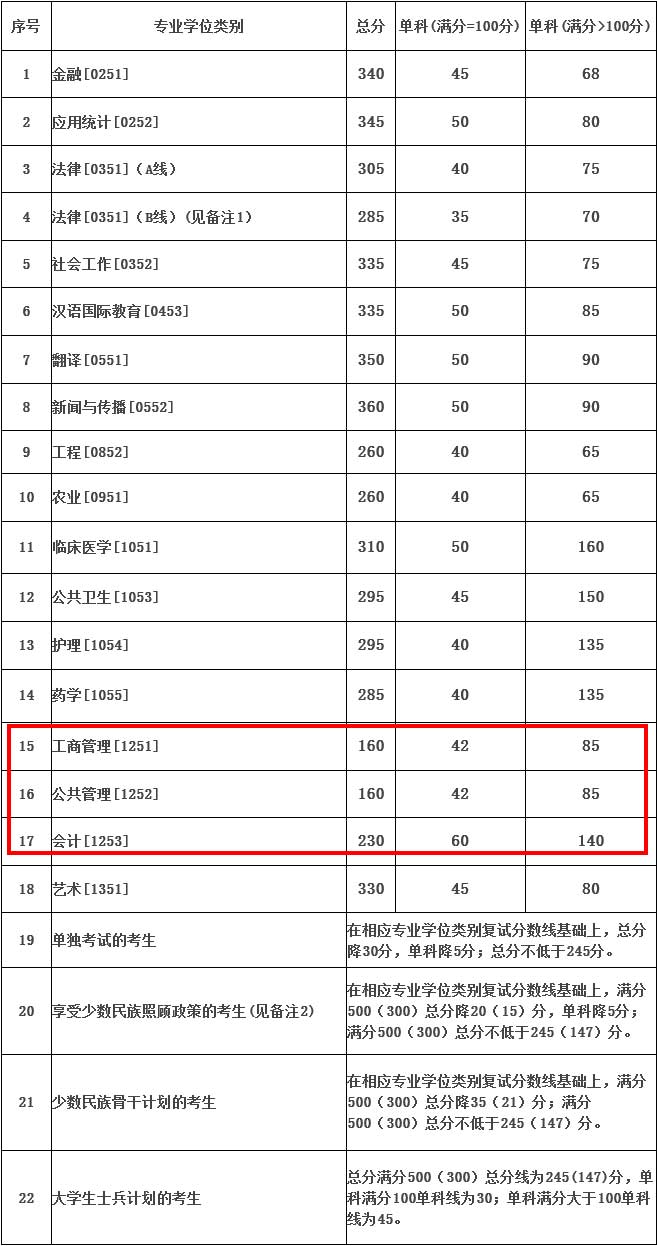 | 序号 | 专业学位类别 | 总分 | 单科（满分=100分） | 单科（满分>100分） |
|---|---|---|---|---|
| 1 | 金融[0251] | 340 | 45 | 68 |
| 2 | 应用统计[0252] | 345 | 50 | 80 |
| 3 | 法律[0351]（A线） | 305 | 40 | 75 |
| 4 | 法律[0351]（B线）（见备注1） | 285 | 35 | 70 |
| 5 | 社会工作[0352] | 335 | 45 | 75 |
| 6 | 汉语国际教育[0453] | 335 | 50 | 85 |
| 7 | 翻译[0551] | 350 | 50 | 90 |
| 8 | 新闻与传播[0552] | 360 | 50 | 90 |
| 9 | 工程[0852] | 260 | 40 | 65 |
| 10 | 农业[0951] | 260 | 40 | 65 |
| 11 | 临床医学[1051] | 310 | 50 | 160 |
| 12 | 公共卫生[1053] | 295 | 45 | 150 |
| 13 | 护理[1054] | 295 | 40 | 135 |
| 14 | 药学[1055] | 285 | 40 | 135 |
| 15 | 工商管理[1251] | 160 | 42 | 85 |
| 16 | 公共管理[1252] | 160 | 42 | 85 |
| 17 | 会计[1253] | 230 | 60 | 140 |
| 18 | 艺术[1351] | 330 | 45 | 80 |
| 19 | 单独考试的考生 | 在相应专业学位类别复试分数线基础上，总分降30分，单科降5分；总分不低于245分。 | | |
| 20 | 享受少数民族照顾政策的考生（见备注2） | 在相应专业学位类别复试分数线基础上，满分500（300）总分降20（15）分，单科降5分；满分500（300）总分不低于245（147）分。 | | |
| 21 | 少数民族骨干计划的考生 | 在相应专业学位类别复试分数线基础上，满分500（300）总分降35（21）分；满分500（300）总分不低于245（147）分。 | | |
| 22 | 大学生士兵计划的考生 | 总分满分500（300）总分线为245(147)分，单科满分100单科线为30；单科满分大于100单科线为45。 | | |